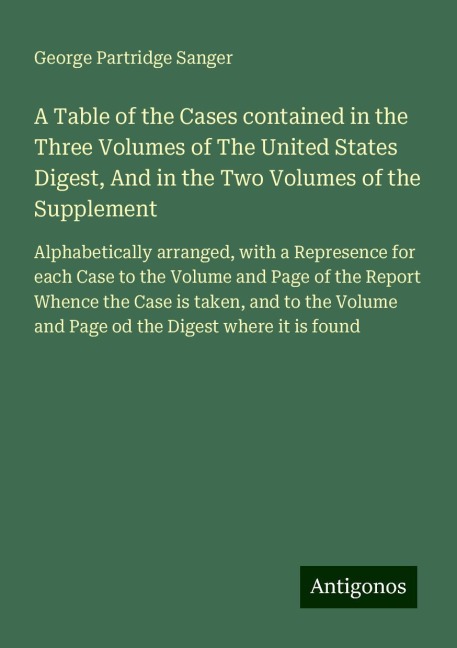 George Partridge Sanger

A Table of the Cases contained in the Three Volumes of The United States Digest, And in the Two Volumes of the Supplement

Alphabetically arranged, with a Represence for each Case to the Volume and Page of the Report Whence the Case is taken, and to the Volume and Page od the Digest where it is found

Antigonos